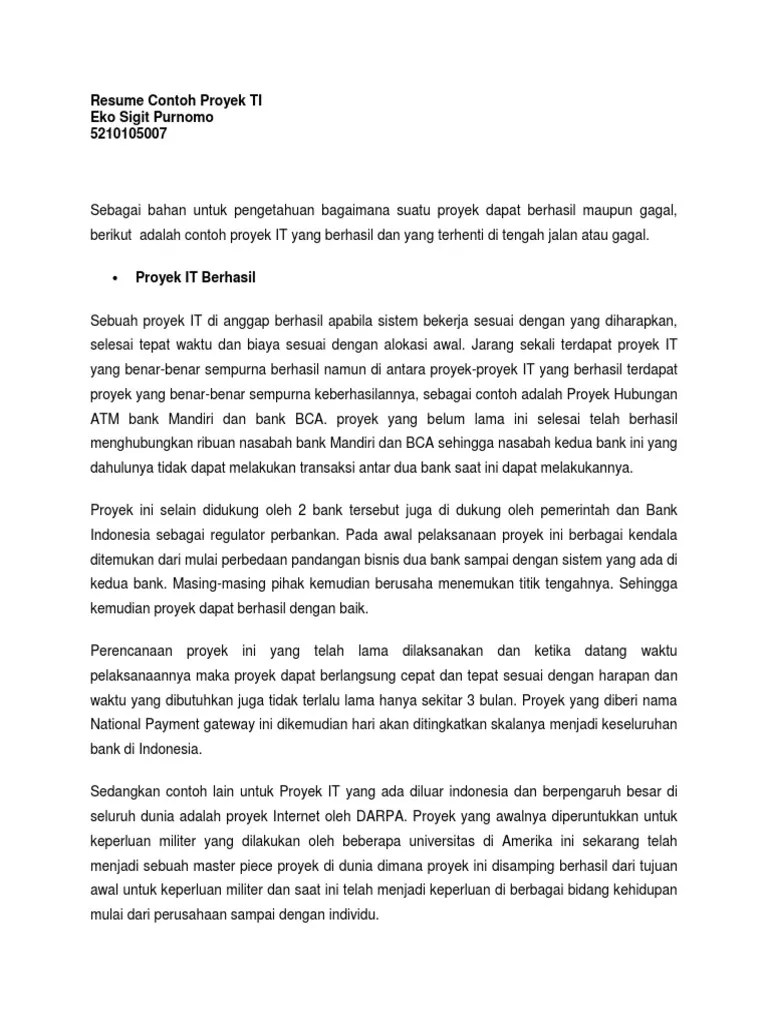 Resume Contoh Proyek TI
Eko Sigit Purnomo
5210105007

Sebagai bahan untuk pengetahuan bagaimana suatu proyek dapat berhasil maupun gagal, berikut adalah contoh proyek IT yang berhasil dan yang terhenti di tengah jalan atau gagal.

• Proyek IT Berhasil

Sebuah proyek IT di anggap berhasil apabila sistem bekerja sesuai dengan yang diharapkan, selesai tepat waktu dan biaya sesuai dengan alokasi awal. Jarang sekali terdapat proyek IT yang benar-benar sempurna berhasil namun di antara proyek-proyek IT yang berhasil terdapat proyek yang benar-benar sempurna keberhasilannya, sebagai contoh adalah Proyek Hubungan ATM bank Mandiri dan bank BCA. proyek yang belum lama ini selesai telah berhasil menghubungkan ribuan nasabah bank Mandiri dan BCA sehingga nasabah kedua bank ini yang dahulunya tidak dapat melakukan transaksi antar dua bank saat ini dapat melakukannya.

Proyek ini selain didukung oleh 2 bank tersebut juga di dukung oleh pemerintah dan Bank Indonesia sebagai regulator perbankan. Pada awal pelaksanaan proyek ini berbagai kendala ditemukan dari mulai perbedaan pandangan bisnis dua bank sampai dengan sistem yang ada di kedua bank. Masing-masing pihak kemudian berusaha menemukan titik tengahnya. Sehingga kemudian proyek dapat berhasil dengan baik.

Perencanaan proyek ini yang telah lama dilaksanakan dan ketika datang waktu pelaksanaannya maka proyek dapat berlangsung cepat dan tepat sesuai dengan harapan dan waktu yang dibutuhkan juga tidak terlalu lama hanya sekitar 3 bulan. Proyek yang diberi nama National Payment gateway ini dikemudian hari akan ditingkatkan skalanya menjadi keseluruhan bank di Indonesia.

Sedangkan contoh lain untuk Proyek IT yang ada diluar indonesia dan berpengaruh besar di seluruh dunia adalah proyek Internet oleh DARPA. Proyek yang awalnya diperuntukkan untuk keperluan militer yang dilakukan oleh beberapa universitas di Amerika ini sekarang telah menjadi sebuah master piece proyek di dunia dimana proyek ini disamping berhasil dari tujuan awal untuk keperluan militer dan saat ini telah menjadi keperluan di berbagai bidang kehidupan mulai dari perusahaan sampai dengan individu.